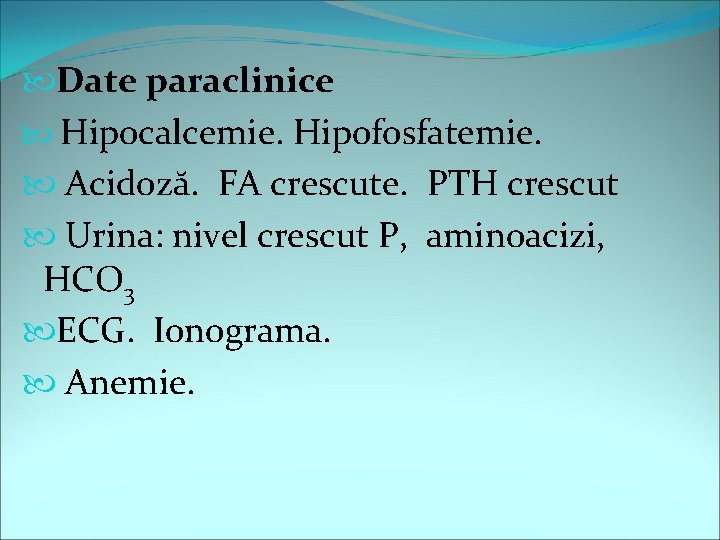 Date paraclinice

Hipocalcemie. Hipofosfatemie.

Acidoză. FA crescute. PTH crescut

Urina: nivel crescut P, aminoacizi, $HCO_3$

ECG. Ionograma.

Anemie.